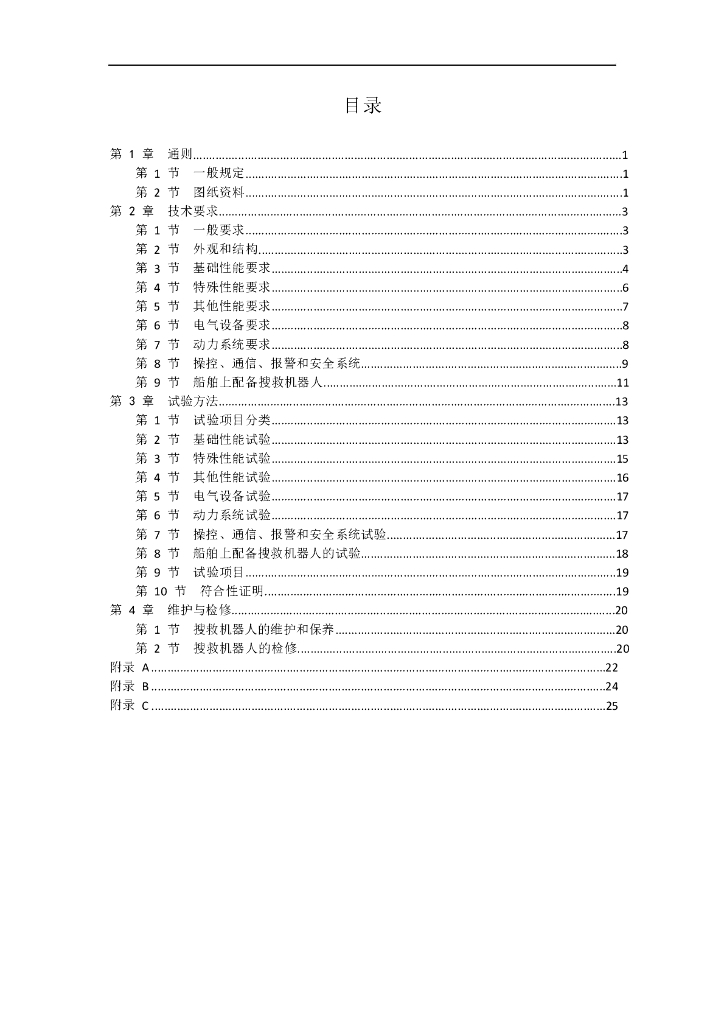 目录

第 1 章 通则......1
第 1 节 一般规定......1
第 2 节 图纸资料......1
第 2 章 技术要求......3
第 1 节 一般要求......3
第 2 节 外观和结构......3
第 3 节 基础性能要求......4
第 4 节 特殊性能要求......6
第 5 节 其他性能要求......7
第 6 节 电气设备要求......8
第 7 节 动力系统要求......8
第 8 节 操控、通信、报警和安全系统......9
第 9 节 船舶上配备搜救机器人......11
第 3 章 试验方法......13
第 1 节 试验项目分类......13
第 2 节 基础性能试验......13
第 3 节 特殊性能试验......15
第 4 节 其他性能试验......16
第 5 节 电气设备试验......17
第 6 节 动力系统试验......17
第 7 节 操控、通信、报警和安全系统试验......17
第 8 节 船舶上配备搜救机器人的试验......18
第 9 节 试验项目......19
第 10 节 符合性证明......19
第 4 章 维护与检修......20
第 1 节 搜救机器人的维护和保养......20
第 2 节 搜救机器人的检修......20
附录 A......22
附录 B......24
附录 C......25